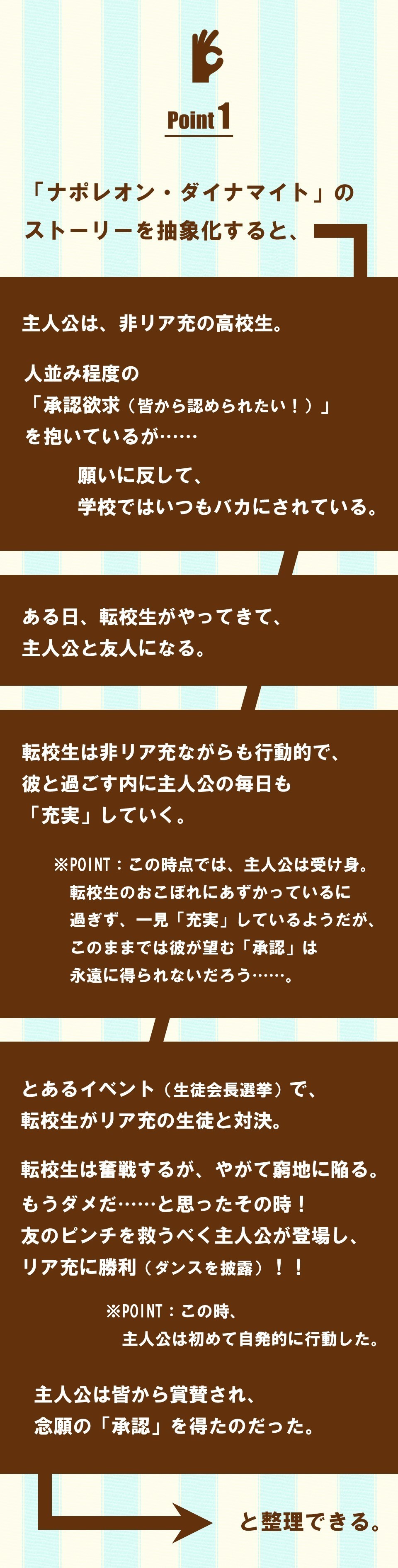 Point 1

「ナポレオン・ダイナマイト」のストーリーを抽象化すると、

主人公は、非リア充の高校生。

人並み程度の「承認欲求（皆から認められたい！）」を抱いているが……

願いに反して、学校ではいつもバカにされている。

ある日、転校生がやってきて、主人公と友人になる。

転校生は非リア充ながらも行動的で、彼と過ごす内に主人公の毎日も「充実」していく。

※POINT：この時点では、主人公は受け身。転校生のおこぼれにあずかっているに過ぎず、一見「充実」しているようだが、このままでは彼が望む「承認」は永遠に得られないだろう……。

とあるイベント（生徒会長選挙）で、転校生がリア充の生徒と対決。

転校生は奮戦するが、やがて窮地に陥る。もうダメだ……と思ったその時！友のピンチを救うべく主人公が登場し、リア充に勝利（ダンスを披露）！！

※POINT：この時、主人公は初めて自発的に行動した。

主人公は皆から賞賛され、念願の「承認」を得たのだった。

と整理できる。